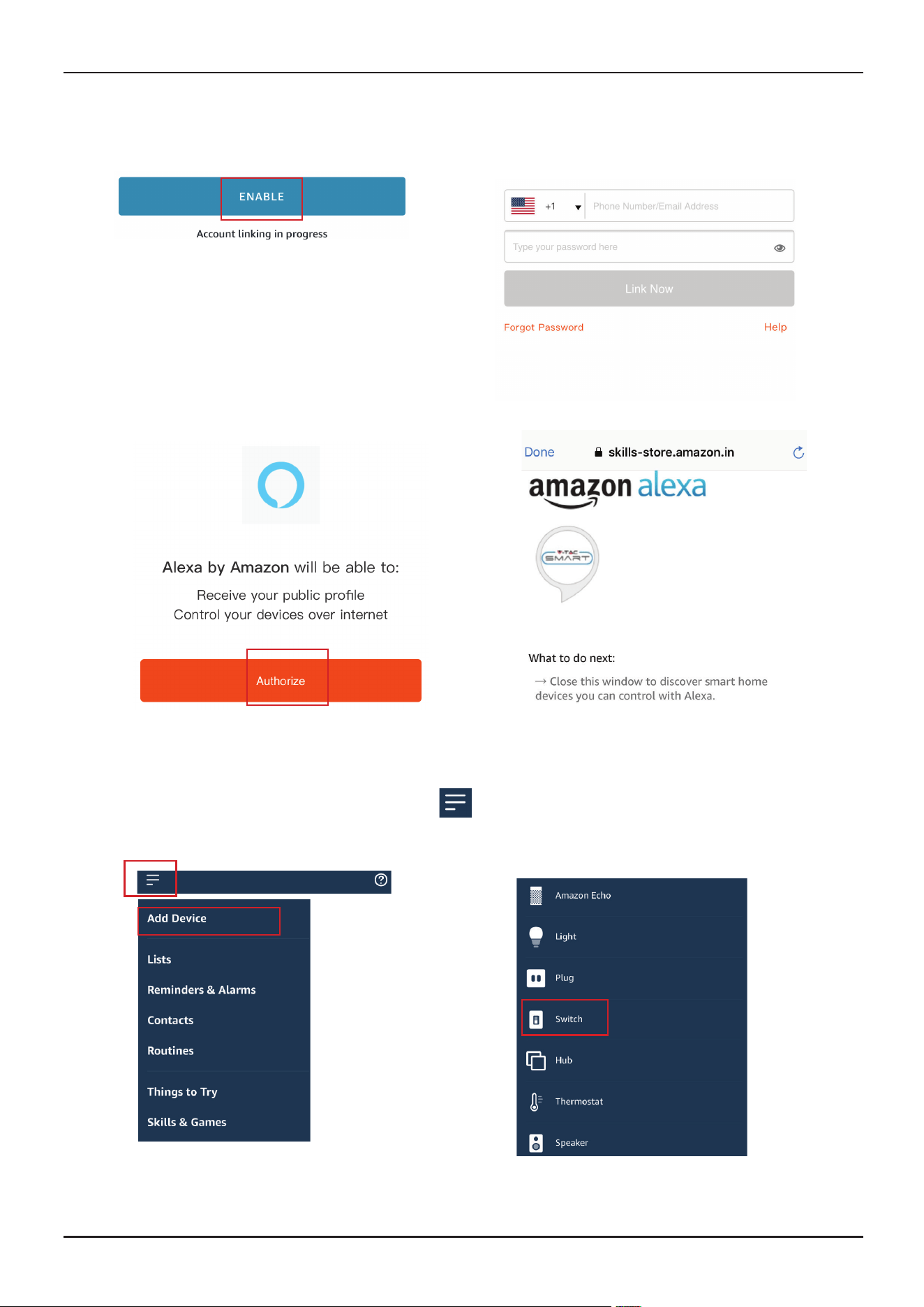 ENABLE

Account linking in progress

+1 Phone Number/Email Address

Type your password here

Link Now

Forgot Password

Help

Alexa by Amazon will be able to:

Receive your public profile
Control your devices over internet

Authorize

Done skills-store.amazon.in

amazon alexa

V-TAC SMART

What to do next:

→ Close this window to discover smart home devices you can control with Alexa.

Add Device

Lists

Reminders & Alarms

Contacts

Routines

Things to Try

Skills & Games

Amazon Echo

Light

Plug

Switch

Hub

Thermostat

Speaker